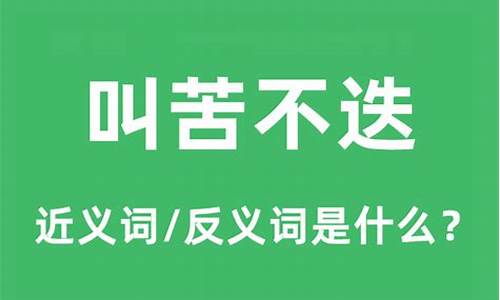 叫苦不迭

近义词/反义词是什么？